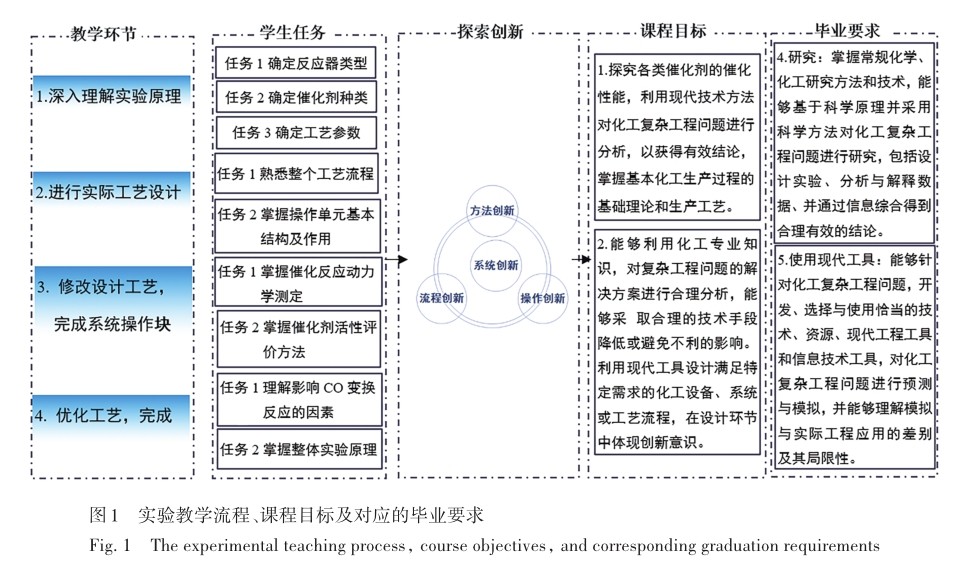 教学环节

1.深入理解实验原理

2.进行实际工艺设计

3. 修改设计工艺，完成系统操作块

4. 优化工艺，完成

学生任务

任务 1 确定反应器类型

任务 2 确定催化剂种类

任务 3 确定工艺参数

任务 1 熟悉整个工艺流程

任务 2 掌握操作单元基本结构及作用

任务 1 掌握催化反应动力学测定

任务 2 掌握催化剂活性评价方法

任务 1 理解影响 CO 变换反应的因素

任务 2 掌握整体实验原理

探索创新

方法创新

系统创新

流程创新

操作创新

课程目标

1.探究各类催化剂的催化性能，利用现代技术方法对化工复杂工程问题进行分析，以获得有效结论，掌握基本化工生产过程的基础理论和生产工艺。

2.能够利用化工专业知识，对复杂工程问题的解决方案进行合理分析，能够采 取合理的技术手段降低或避免不利的影响。利用现代工具设计满足特定需求的化工设备、系统或工艺流程，在设计环节中体现创新意识。

毕业要求

4.研究：掌握常规化学、化工研究方法和技术，能够基于科学原理并采用科学方法对化工复杂工程问题进行研究，包括设计实验、分析与解释数据、并通过信息综合得到合理有效的结论。

5.使用现代工具：能够针对化工复杂工程问题，开发、选择与使用恰当的技术、资源、现代工程工具和信息技术工具，对化工复杂工程问题进行预测与模拟，并能够理解模拟与实际工程应用的差别及其局限性。

图1　实验教学流程、课程目标及对应的毕业要求

Fig. 1　The experimental teaching process, course objectives, and corresponding graduation requirements